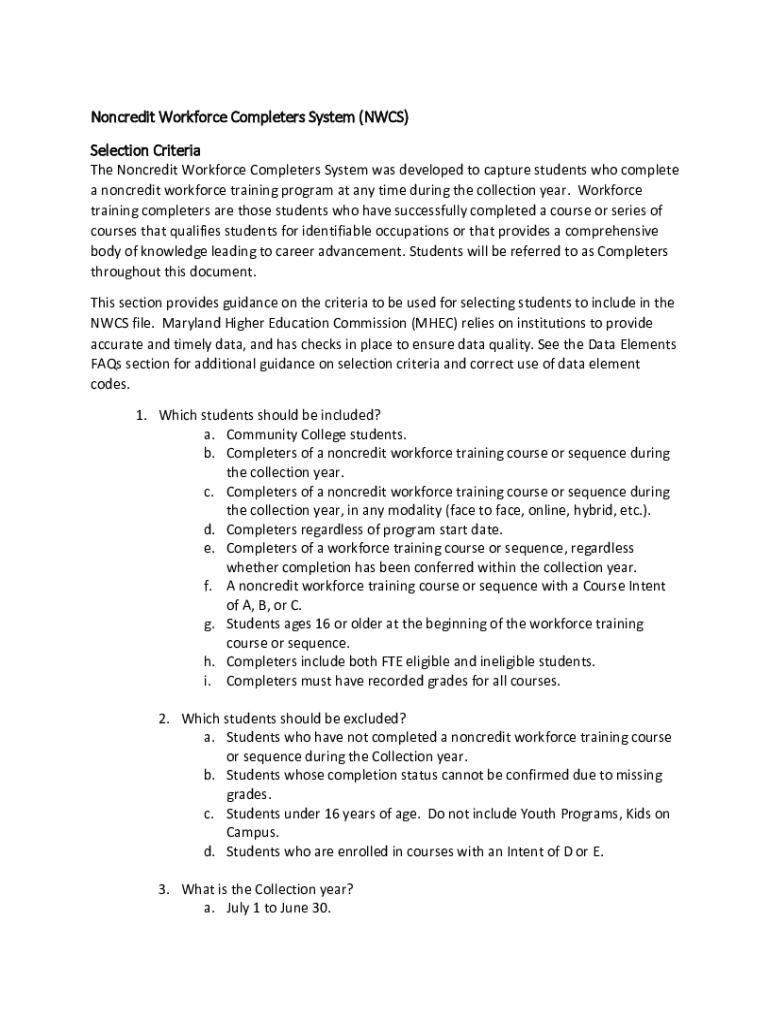 Noncredit Workforce Completers System (NWCS)

Selection Criteria
The Noncredit Workforce Completers System was developed to capture students who complete a noncredit workforce training program at any time during the collection year. Workforce training completers are those students who have successfully completed a course or series of courses that qualifies students for identifiable occupations or that provides a comprehensive body of knowledge leading to career advancement. Students will be referred to as Completers throughout this document.

This section provides guidance on the criteria to be used for selecting students to include in the NWCS file. Maryland Higher Education Commission (MHEC) relies on institutions to provide accurate and timely data, and has checks in place to ensure data quality. See the Data Elements FAQs section for additional guidance on selection criteria and correct use of data element codes.

1. Which students should be included?
a. Community College students.
b. Completers of a noncredit workforce training course or sequence during the collection year.
c. Completers of a noncredit workforce training course or sequence during the collection year, in any modality (face to face, online, hybrid, etc.).
d. Completers regardless of program start date.
e. Completers of a workforce training course or sequence, regardless whether completion has been conferred within the collection year.
f. A noncredit workforce training course or sequence with a Course Intent of A, B, or C.
g. Students ages 16 or older at the beginning of the workforce training course or sequence.
h. Completers include both FTE eligible and ineligible students.
i. Completers must have recorded grades for all courses.

2. Which students should be excluded?
a. Students who have not completed a noncredit workforce training course or sequence during the Collection year.
b. Students whose completion status cannot be confirmed due to missing grades.
c. Students under 16 years of age. Do not include Youth Programs, Kids on Campus.
d. Students who are enrolled in courses with an Intent of D or E.

3. What is the Collection year?
a. July 1 to June 30.